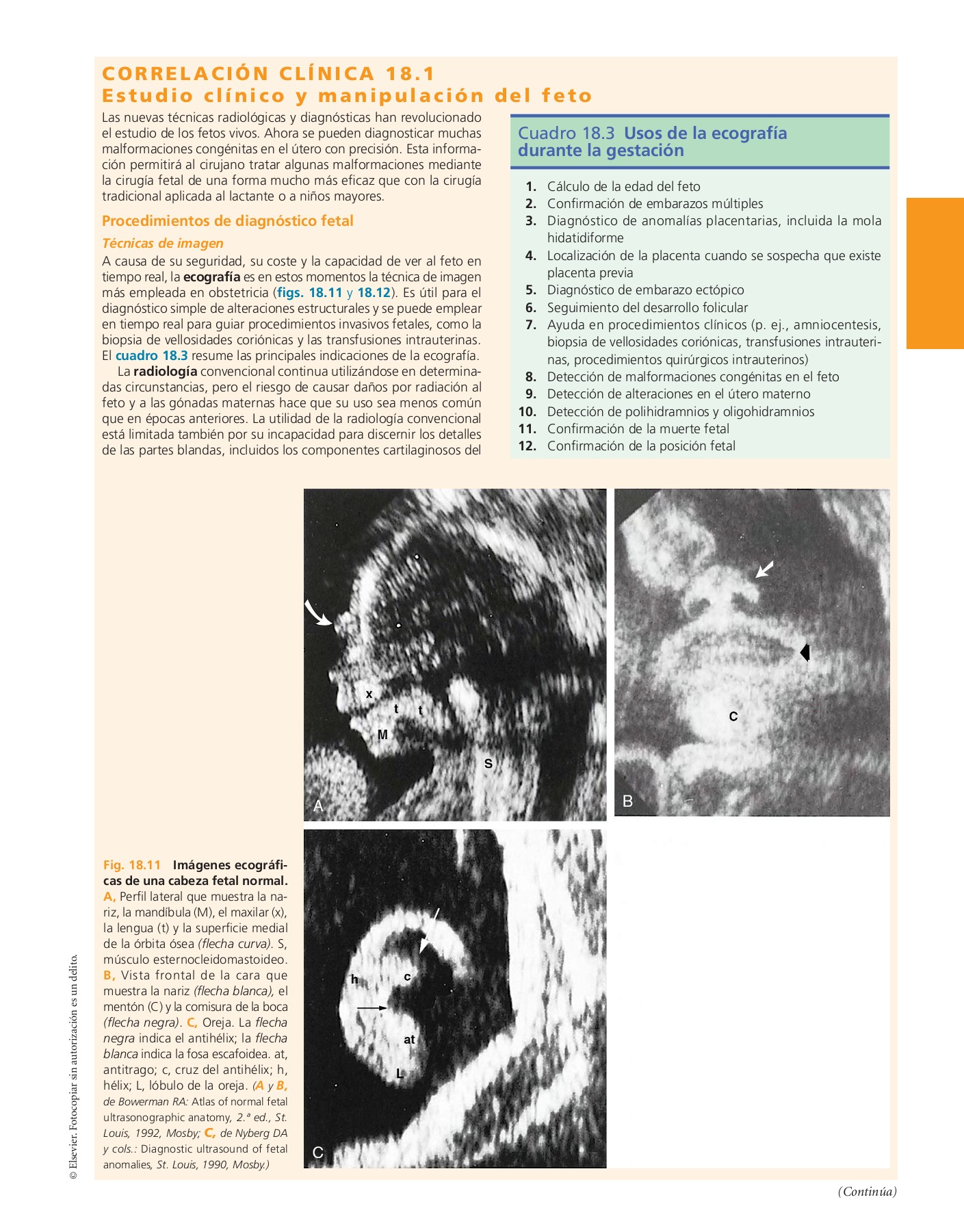 CORRELACIÓN CLÍNICA 18.1
Estudio clínico y manipulación del feto

Las nuevas técnicas radiológicas y diagnósticas han revolucionado el estudio de los fetos vivos. Ahora se pueden diagnosticar muchas malformaciones congénitas en el útero con precisión. Esta información permitirá al cirujano tratar algunas malformaciones mediante la cirugía fetal de una forma mucho más eficaz que con la cirugía tradicional aplicada al lactante o a niños mayores.

Procedimientos de diagnóstico fetal

Técnicas de imagen

A causa de su seguridad, su coste y la capacidad de ver al feto en tiempo real, la ecografía es en estos momentos la técnica de imagen más empleada en obstetricia (figs. 18.11 y 18.12). Es útil para el diagnóstico simple de alteraciones estructurales y se puede emplear en tiempo real para guiar procedimientos invasivos fetales, como la biopsia de vellosidades coriónicas y las transfusiones intrauterinas. El cuadro 18.3 resume las principales indicaciones de la ecografía.

La radiología convencional continua utilizándose en determinadas circunstancias, pero el riesgo de causar daños por radiación al feto y a las gónadas maternas hace que su uso sea menos común que en épocas anteriores. La utilidad de la radiología convencional está limitada también por su incapacidad para discernir los detalles de las partes blandas, incluidos los componentes cartilaginosos del

Cuadro 18.3 Usos de la ecografía durante la gestación

1. Cálculo de la edad del feto
2. Confirmación de embarazos múltiples
3. Diagnóstico de anomalías placentarias, incluida la mola hidatidiforme
4. Localización de la placenta cuando se sospecha que existe placenta previa
5. Diagnóstico de embarazo ectópico
6. Seguimiento del desarrollo folicular
7. Ayuda en procedimientos clínicos (p. ej., amniocentesis, biopsia de vellosidades coriónicas, transfusiones intrauterinas, procedimientos quirúrgicos intrauterinos)
8. Detección de malformaciones congénitas en el feto
9. Detección de alteraciones en el útero materno
10. Detección de polihidramnios y oligohidramnios
11. Confirmación de la muerte fetal
12. Confirmación de la posición fetal

x t t M S A

C B

h c at L C

Fig. 18.11 Imágenes ecográficas de una cabeza fetal normal. A, Perfil lateral que muestra la nariz, la mandíbula (M), el maxilar (x), la lengua (t) y la superficie medial de la órbita ósea (flecha curva). S, músculo esternocleidomastoideo. B, Vista frontal de la cara que muestra la nariz (flecha blanca), el mentón (C) y la comisura de la boca (flecha negra). C, Oreja. La flecha negra indica el antihélix; la flecha blanca indica la fosa escafoidea. at, antitrago; c, cruz del antihélix; h, hélix; L, lóbulo de la oreja. (A y B, de Bowerman RA: Atlas of normal fetal ultrasonographic anatomy, 2.ª ed., St. Louis, 1992, Mosby; C, de Nyberg DA y cols.: Diagnostic ultrasound of fetal anomalies, St. Louis, 1990, Mosby.)

© Elsevier. Fotocopiar sin autorización es un delito.

(Continúa)